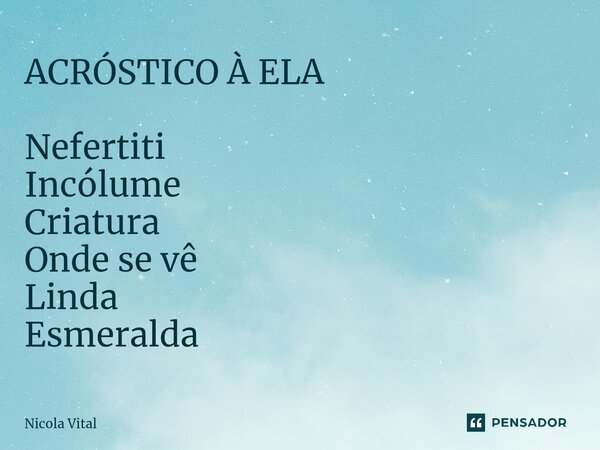 ACRÓSTICO À ELA

Nefertiti
Incólume
Criatura
Onde se vê
Linda
Esmeralda

Nicola Vital

PENSADOR